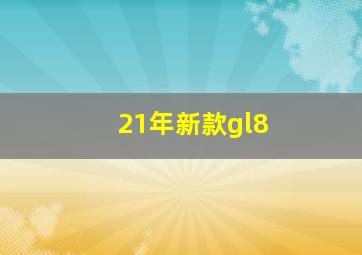 21年新款gl8